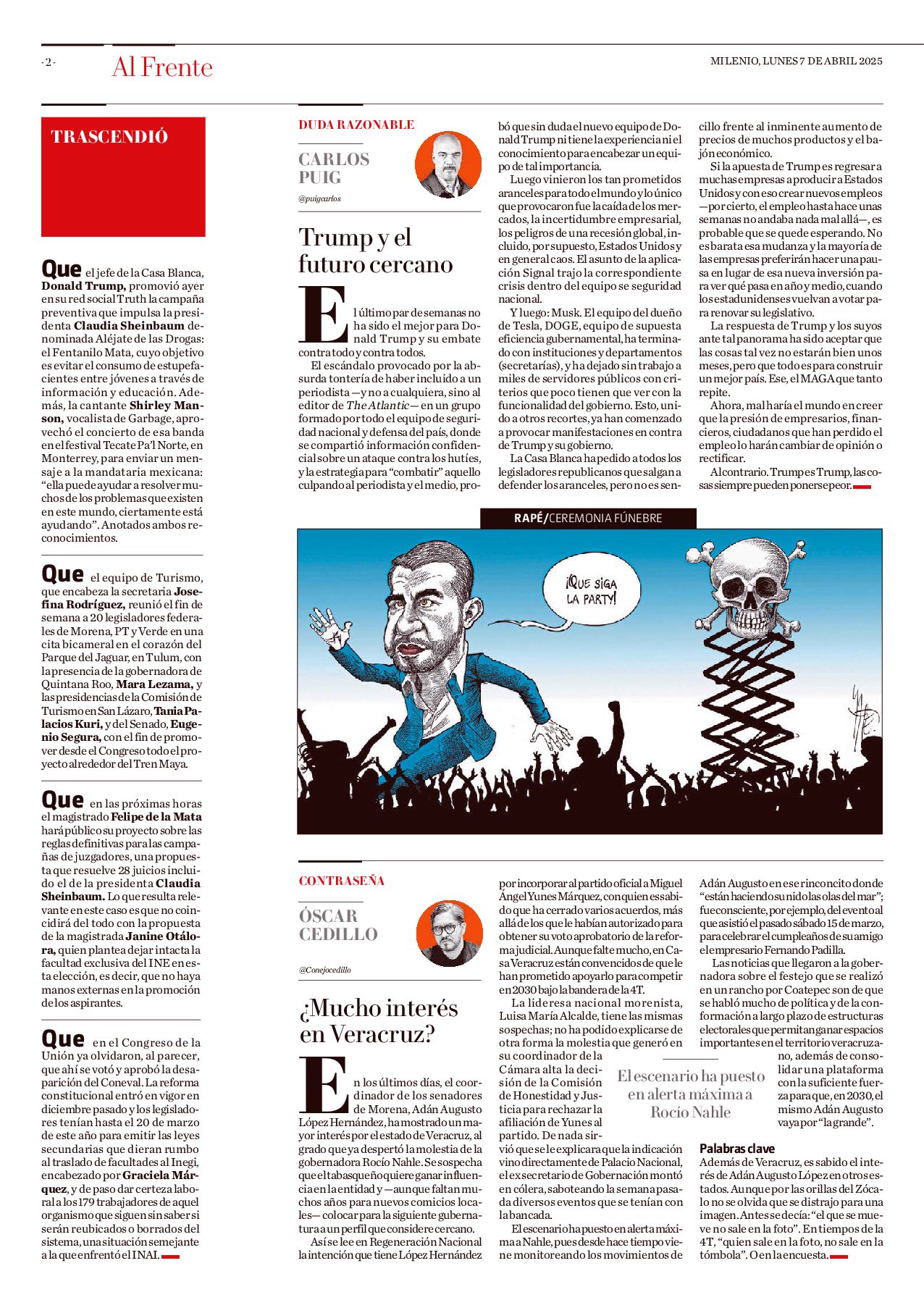 -2-

Al Frente

MILENIO, LUNES 7 DE ABRIL 2025

TRASCENDIÓ

Que el jefe de la Casa Blanca, Donald Trump, promovió ayer en su red social Truth la campaña preventiva que impulsa la presidenta Claudia Sheinbaum denominada Aléjate de las Drogas: el Fentanilo Mata, cuyo objetivo es evitar el consumo de estupefacientes entre jóvenes a través de información y educación. Además, la cantante Shirley Manson, vocalista de Garbage, aprovechó el concierto de esa banda en el festival Tecate Pa'l Norte, en Monterrey, para enviar un mensaje a la mandataria mexicana: "ella puede ayudar a resolver muchos de los problemas que existen en este mundo, ciertamente está ayudando". Anotados ambos reconocimientos.

Que el equipo de Turismo, que encabeza la secretaria Josefina Rodríguez, reunió el fin de semana a 20 legisladores federales de Morena, PT y Verde en una cita bicameral en el corazón del Parque del Jaguar, en Tulum, con la presencia de la gobernadora de Quintana Roo, Mara Lezama, y las presidencias de la Comisión de Turismo en San Lázaro, Tania Palacios Kuri, y del Senado, Eugenio Segura, con el fin de promover desde el Congreso todo el proyecto alrededor del Tren Maya.

Que en las próximas horas el magistrado Felipe de la Mata hará público su proyecto sobre las reglas definitivas para las campañas de juzgadores, una propuesta que resuelve 28 juicios incluido el de la presidenta Claudia Sheinbaum. Lo que resulta relevante en este caso es que no coincidirá del todo con la propuesta de la magistrada Janine Otálora, quien plantea dejar intacta la facultad exclusiva del INE en esta elección, es decir, que no haya manos externas en la promoción de los aspirantes.

Que en el Congreso de la Unión ya olvidaron, al parecer, que ahí se votó y aprobó la desaparición del Coneval. La reforma constitucional entró en vigor en diciembre pasado y los legisladores tenían hasta el 20 de marzo de este año para emitir las leyes secundarias que dieran rumbo al traslado de facultades al Inegi, encabezado por Graciela Márquez, y de paso dar certeza laboral a los 179 trabajadores de aquel organismo que siguen sin saber si serán reubicados o borrados del sistema, una situación semejante a la que enfrentó el INAI.

DUDA RAZONABLE

CARLOS PUIG

@puigcarlos

Trump y el futuro cercano

El último par de semanas no ha sido el mejor para Donald Trump y su embate contra todo y contra todos.

El escándalo provocado por la absurda tontería de haber incluido a un periodista —y no a cualquiera, sino al editor de The Atlantic— en un grupo formado por todo el equipo de seguridad nacional y defensa del país, donde se compartió información confidencial sobre un ataque contra los hutíes, y la estrategia para "combatir" aquello culpando al periodista y el medio, probó que sin duda el nuevo equipo de Donald Trump ni tiene la experiencia ni el conocimiento para encabezar un equipo de tal importancia.

Luego vinieron los tan prometidos aranceles para todo el mundo y lo único que provocaron fue la caída de los mercados, la incertidumbre empresarial, los peligros de una recesión global, incluido, por supuesto, Estados Unidos y en general caos. El asunto de la aplicación Signal trajo la correspondiente crisis dentro del equipo se seguridad nacional.

Y luego: Musk. El equipo del dueño de Tesla, DOGE, equipo de supuesta eficiencia gubernamental, ha terminado con instituciones y departamentos (secretarías), y ha dejado sin trabajo a miles de servidores públicos con criterios que poco tienen que ver con la funcionalidad del gobierno. Esto, unido a otros recortes, ya han comenzado a provocar manifestaciones en contra de Trump y su gobierno.

La Casa Blanca ha pedido a todos los legisladores republicanos que salgan a defender los aranceles, pero no es sencillo frente al inminente aumento de precios de muchos productos y el bajón económico.

Si la apuesta de Trump es regresar a muchas empresas a producir a Estados Unidos y con eso crear nuevos empleos —por cierto, el empleo hasta hace unas semanas no andaba nada mal allá—, es probable que se quede esperando. No es barata esa mudanza y la mayoría de las empresas preferirán hacer una pausa en lugar de esa nueva inversión para ver qué pasa en año y medio, cuando los estadunidenses vuelvan a votar para renovar su legislativo.

La respuesta de Trump y los suyos ante tal panorama ha sido aceptar que las cosas tal vez no estarán bien unos meses, pero que todo es para construir un mejor país. Ese, el MAGA que tanto repite.

Ahora, mal haría el mundo en creer que la presión de empresarios, financieros, ciudadanos que han perdido el empleo lo harán cambiar de opinión o rectificar.

Al contrario. Trump es Trump, las cosas siempre pueden ponerse peor.

RAPÉ/CEREMONIA FÚNEBRE

¡QUE SIGA LA PARTY!

CONTRASEÑA

ÓSCAR CEDILLO

@Conejocedillo

¿Mucho interés en Veracruz?

En los últimos días, el coordinador de los senadores de Morena, Adán Augusto López Hernández, ha mostrado un mayor interés por el estado de Veracruz, al grado que ya despertó la molestia de la gobernadora Rocío Nahle. Se sospecha que el tabasqueño quiere ganar influencia en la entidad y —aunque faltan muchos años para nuevos comicios locales— colocar para la siguiente gubernatura a un perfil que considere cercano.

Así se lee en Regeneración Nacional la intención que tiene López Hernández por incorporar al partido oficial a Miguel Ángel Yunes Márquez, con quien es sabido que ha cerrado varios acuerdos, más allá de los que le habían autorizado para obtener su voto aprobatorio de la reforma judicial. Aunque falte mucho, en Casa Veracruz están convencidos de que le han prometido apoyarlo para competir en 2030 bajo la bandera de la 4T.

La lideresa nacional morenista, Luisa María Alcalde, tiene las mismas sospechas; no ha podido explicarse de otra forma la molestia que generó en su coordinador de la Cámara alta la decisión de la Comisión de Honestidad y Justicia para rechazar la afiliación de Yunes al partido. De nada sirvió que se le explicara que la indicación vino directamente de Palacio Nacional, el exsecretario de Gobernación montó en cólera, saboteando la semana pasada diversos eventos que se tenían con la bancada.

El escenario ha puesto en alerta máxima a Nahle, pues desde hace tiempo viene monitoreando los movimientos de Adán Augusto en ese rinconcito donde "están haciendo su nido las olas del mar"; fue consciente, por ejemplo, del evento al que asistió el pasado sábado 15 de marzo, para celebrar el cumpleaños de su amigo el empresario Fernando Padilla.

Las noticias que llegaron a la gobernadora sobre el festejo que se realizó en un rancho por Coatepec son de que se habló mucho de política y de la conformación a largo plazo de estructuras electorales que permitan ganar espacios importantes en el territorio veracruzano, además de consolidar una plataforma con la suficiente fuerza para que, en 2030, el mismo Adán Augusto vaya por "la grande".

El escenario ha puesto en alerta máxima a Rocío Nahle

Palabras clave
Además de Veracruz, es sabido el interés de Adán Augusto López en otros estados. Aunque por las orillas del Zócalo no se olvida que se distrajo para una imagen. Antes se decía: "el que se mueve no sale en la foto". En tiempos de la 4T, "quien sale en la foto, no sale en la tómbola". O en la encuesta.